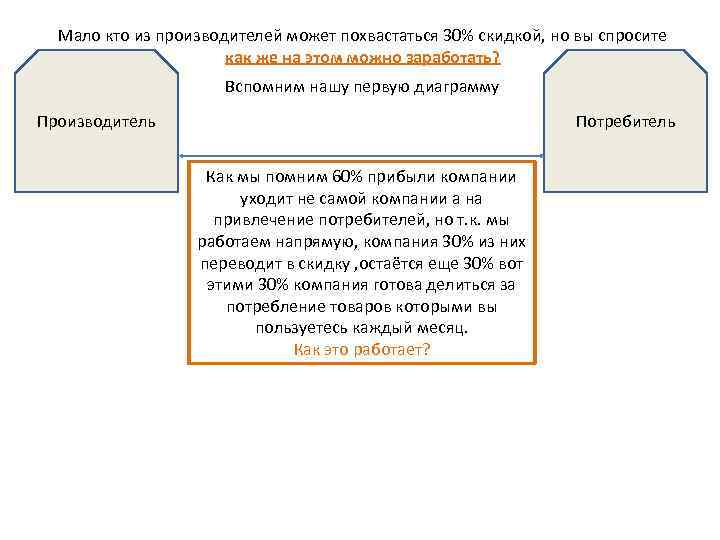 Мало кто из производителей может похвастаться 30% скидкой, но вы спросите как же на этом можно заработать?

Вспомним нашу первую диаграмму

Производитель

Потребитель

Как мы помним 60% прибыли компании уходит не самой компании а на привлечение потребителей, но т.к. мы работаем напрямую, компания 30% из них переводит в скидку ,остаётся еще 30% вот этими 30% компания готова делиться за потребление товаров которыми вы пользуетесь каждый месяц.
Как это работает?